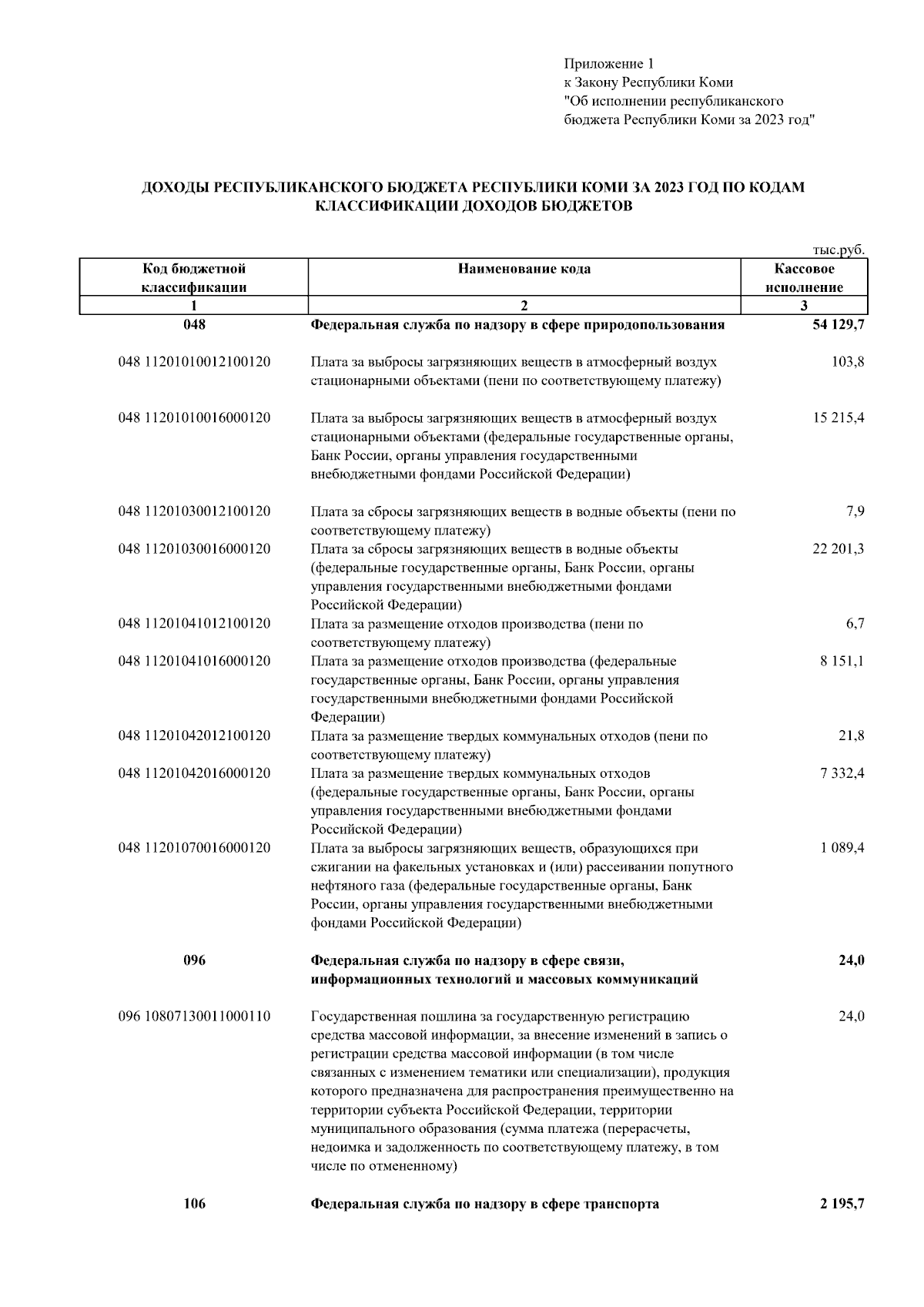 Приложение 1
к Закону Республики Коми
"Об исполнении республиканского бюджета Республики Коми за 2023 год"

ДОХОДЫ РЕСПУБЛИКАНСКОГО БЮДЖЕТА РЕСПУБЛИКИ КОМИ ЗА 2023 ГОД ПО КОДАМ КЛАССИФИКАЦИИ ДОХОДОВ БЮДЖЕТОВ

тыс.руб.

| Код бюджетной классификации | Наименование кода | Кассовое исполнение |
|---|---|---|
| 1 | 2 | 3 |
| 048 | Федеральная служба по надзору в сфере природопользования | 54 129,7 |
| 048 11201010012100120 | Плата за выбросы загрязняющих веществ в атмосферный воздух стационарными объектами (пени по соответствующему платежу) | 103,8 |
| 048 11201010016000120 | Плата за выбросы загрязняющих веществ в атмосферный воздух стационарными объектами (федеральные государственные органы, Банк России, органы управления государственными внебюджетными фондами Российской Федерации) | 15 215,4 |
| 048 11201030012100120 | Плата за сбросы загрязняющих веществ в водные объекты (пени по соответствующему платежу) | 7,9 |
| 048 11201030016000120 | Плата за сбросы загрязняющих веществ в водные объекты (федеральные государственные органы, Банк России, органы управления государственными внебюджетными фондами Российской Федерации) | 22 201,3 |
| 048 11201041012100120 | Плата за размещение отходов производства (пени по соответствующему платежу) | 6,7 |
| 048 11201041016000120 | Плата за размещение отходов производства (федеральные государственные органы, Банк России, органы управления государственными внебюджетными фондами Российской Федерации) | 8 151,1 |
| 048 11201042012100120 | Плата за размещение твердых коммунальных отходов (пени по соответствующему платежу) | 21,8 |
| 048 11201042016000120 | Плата за размещение твердых коммунальных отходов (федеральные государственные органы, Банк России, органы управления государственными внебюджетными фондами Российской Федерации) | 7 332,4 |
| 048 11201070016000120 | Плата за выбросы загрязняющих веществ, образующихся при сжигании на факельных установках и (или) рассеивании попутного нефтяного газа (федеральные государственные органы, Банк России, органы управления государственными внебюджетными фондами Российской Федерации) | 1 089,4 |
| 096 | Федеральная служба по надзору в сфере связи, информационных технологий и массовых коммуникаций | 24,0 |
| 096 10807130011000110 | Государственная пошлина за государственную регистрацию средства массовой информации, за внесение изменений в запись о регистрации средства массовой информации (в том числе связанных с изменением тематики или специализации), продукция которого предназначена для распространения преимущественно на территории субъекта Российской Федерации, территории муниципального образования (сумма платежа (перерасчеты, недоимка и задолженность по соответствующему платежу, в том числе по отмененному) | 24,0 |
| 106 | Федеральная служба по надзору в сфере транспорта | 2 195,7 |